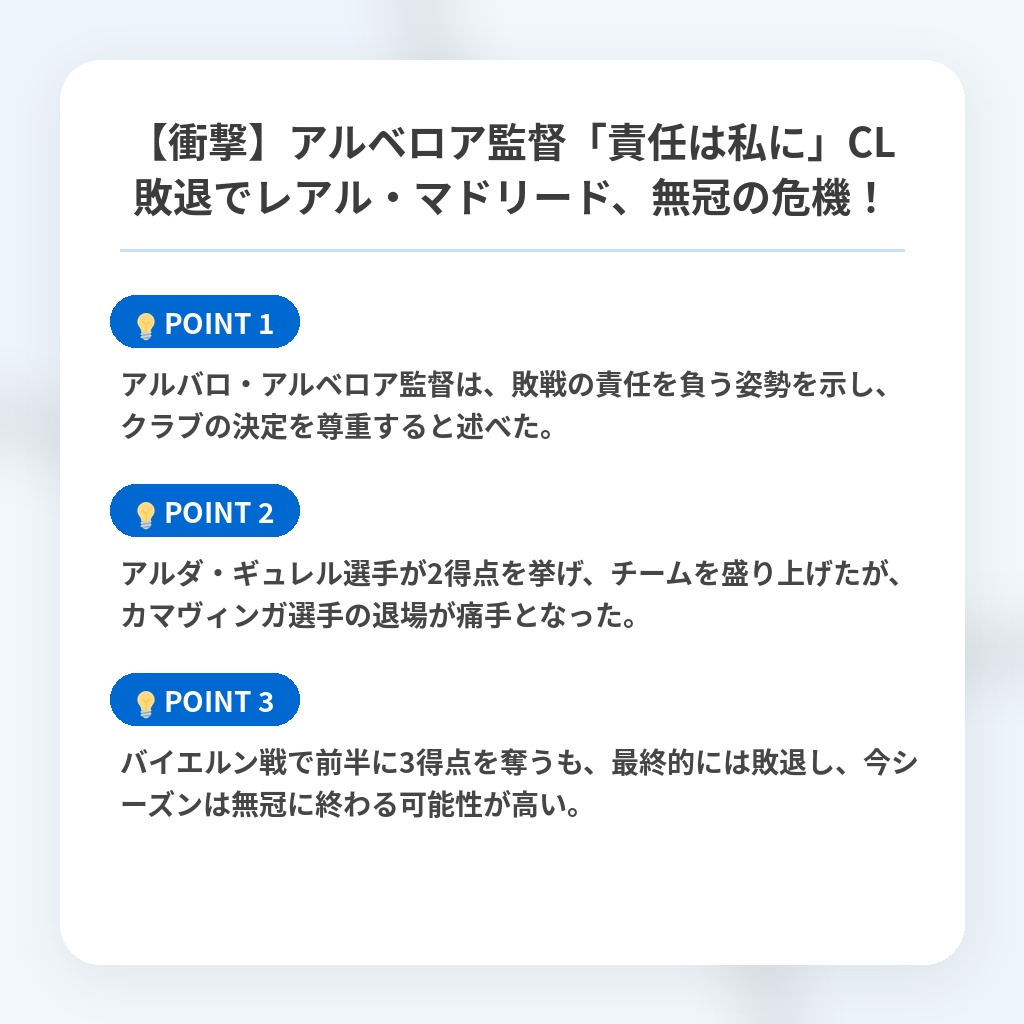 【衝撃】アルベロア監督「責任は私に」CL敗退でレアル・マドリード、無冠の危機！

POINT 1

アルバロ・アルベロア監督は、敗戦の責任を負う姿勢を示し、クラブの決定を尊重すると述べた。

POINT 2

アルダ・ギュレル選手が2得点を挙げ、チームを盛り上げたが、カマヴィンガ選手の退場が痛手となった。

POINT 3

バイエルン戦で前半に3得点を奪うも、最終的には敗退し、今シーズンは無冠に終わる可能性が高い。